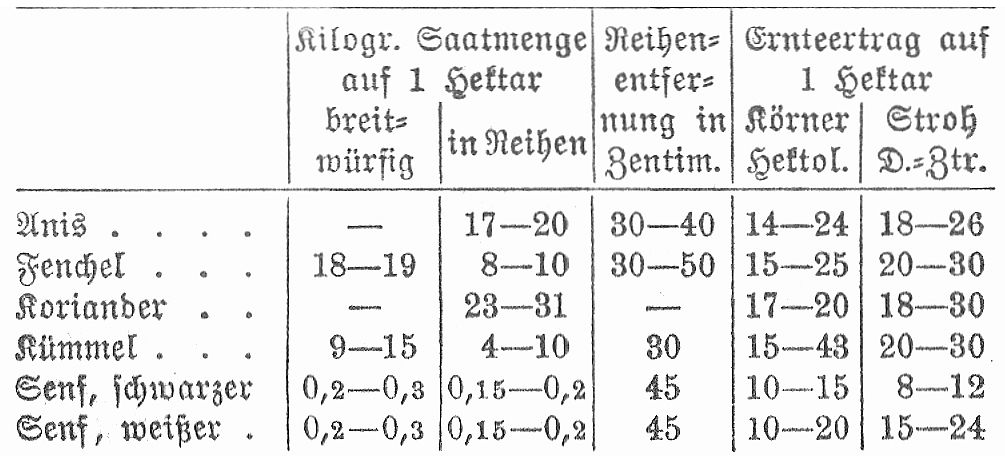 | | Kilogr. Saatmenge auf 1 Hektar breitwürfig | Kilogr. Saatmenge auf 1 Hektar in Reihen | Reihenentfernung in Zentim. | Ernteertrag auf 1 Hektar Körner Hektol. | Ernteertrag auf 1 Hektar Stroh D.-Ztr. |
|---|---|---|---|---|---|
| Anis . . . . | — | 17—20 | 30—40 | 14—24 | 18—26 |
| Fenchel . . . | 18—19 | 8—10 | 30—50 | 15—25 | 20—30 |
| Koriander . . | — | 23—31 | — | 17—20 | 18—30 |
| Kümmel . . . | 9—15 | 4—10 | 30 | 15—43 | 20—30 |
| Senf, schwarzer | 0,2—0,3 | 0,15—0,2 | 45 | 10—15 | 8—12 |
| Senf, weißer . | 0,2—0,3 | 0,15—0,2 | 45 | 10—20 | 15—24 |